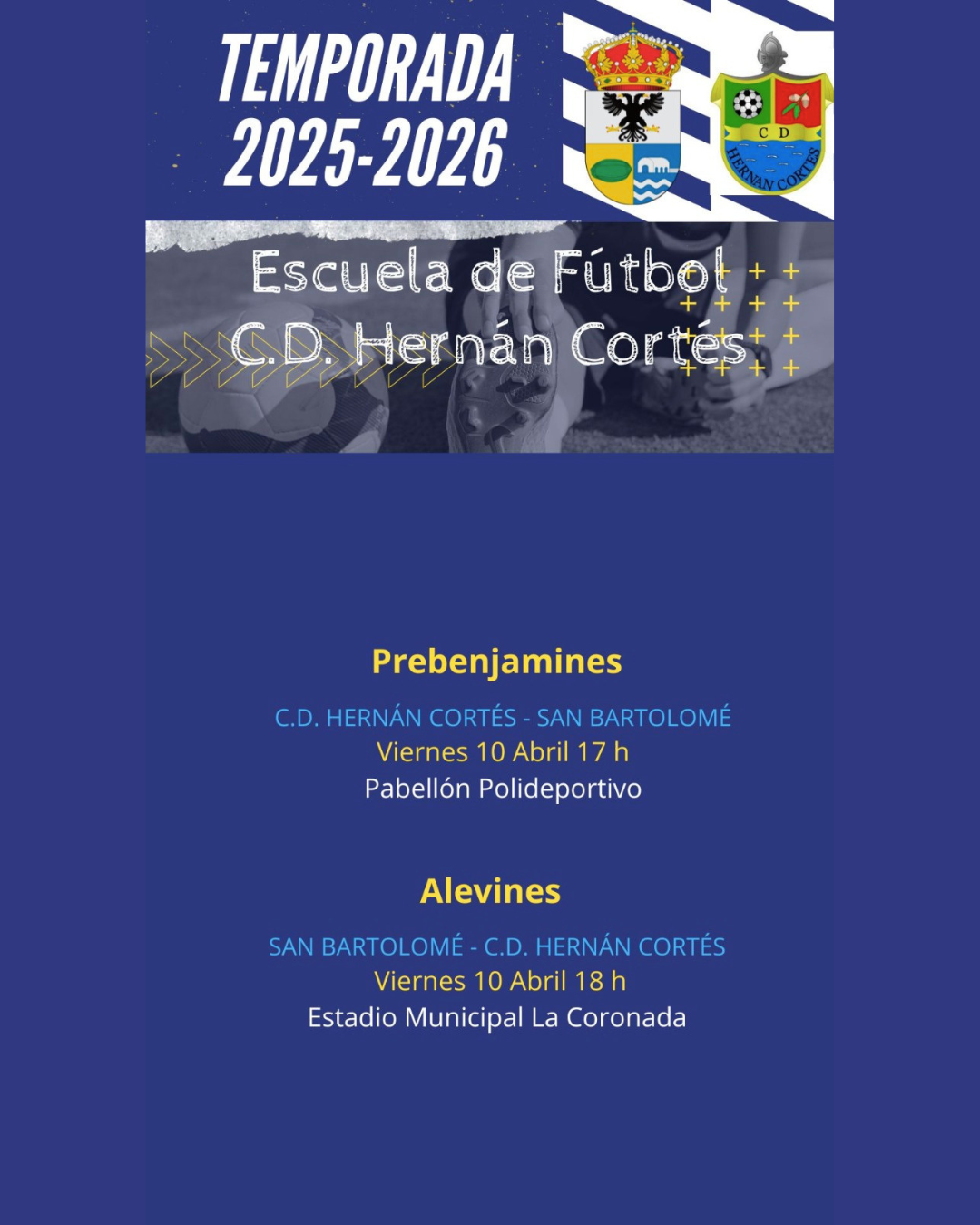 TEMPORADA 2025-2026

C D
HERNAN CORTES

Escuela de Fútbol
C.D. Hernán Cortés

Prebenjamines

C.D. HERNÁN CORTÉS - SAN BARTOLOMÉ
Viernes 10 Abril 17 h
Pabellón Polideportivo

Alevines

SAN BARTOLOMÉ - C.D. HERNÁN CORTÉS
Viernes 10 Abril 18 h
Estadio Municipal La Coronada